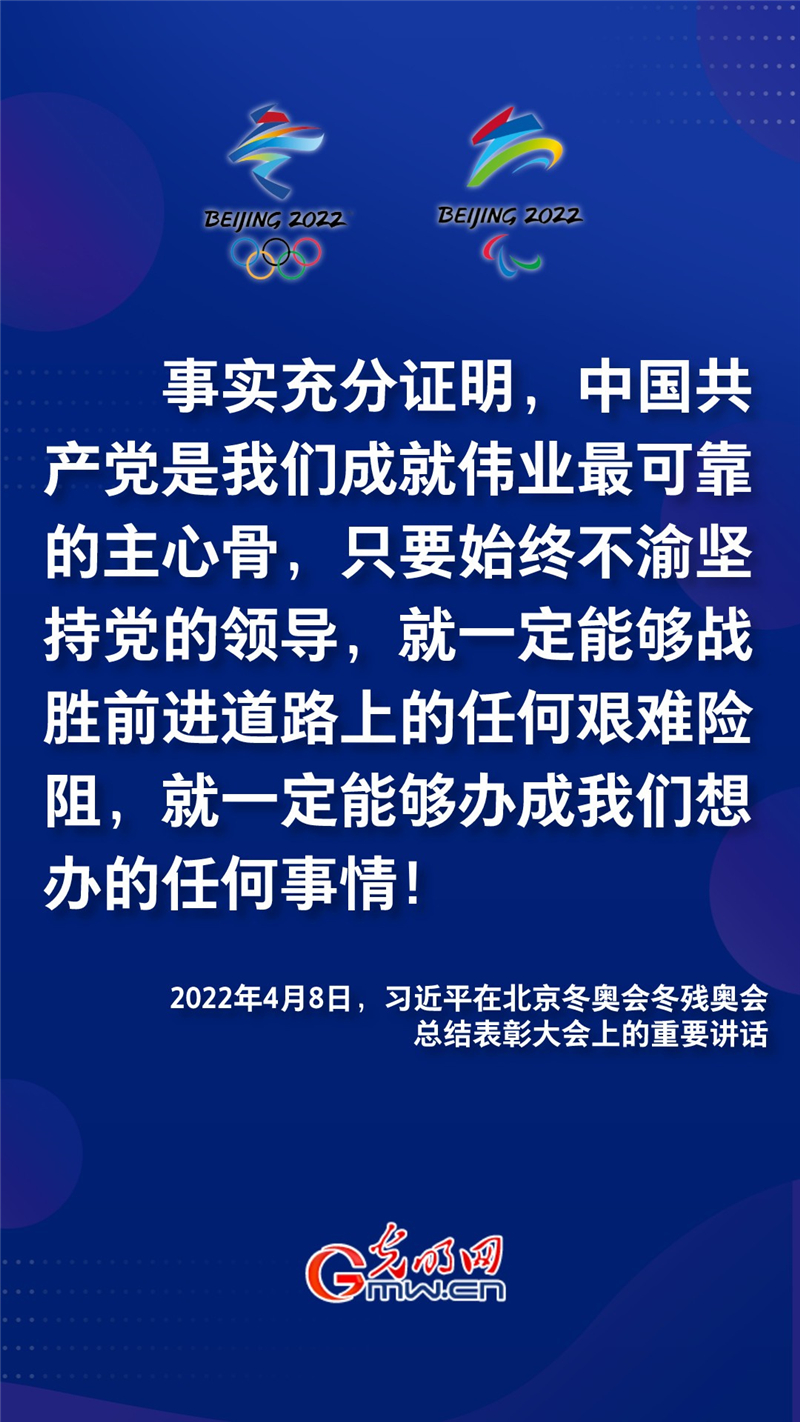 BEIJING 2022

BEIJING 2022

事实充分证明，中国共产党是我们成就伟业最可靠的主心骨，只要始终不渝坚持党的领导，就一定能够战胜前进道路上的任何艰难险阻，就一定能够办成我们想办的任何事情！

2022年4月8日，习近平在北京冬奥会冬残奥会总结表彰大会上的重要讲话

光明网
Gmw.cn